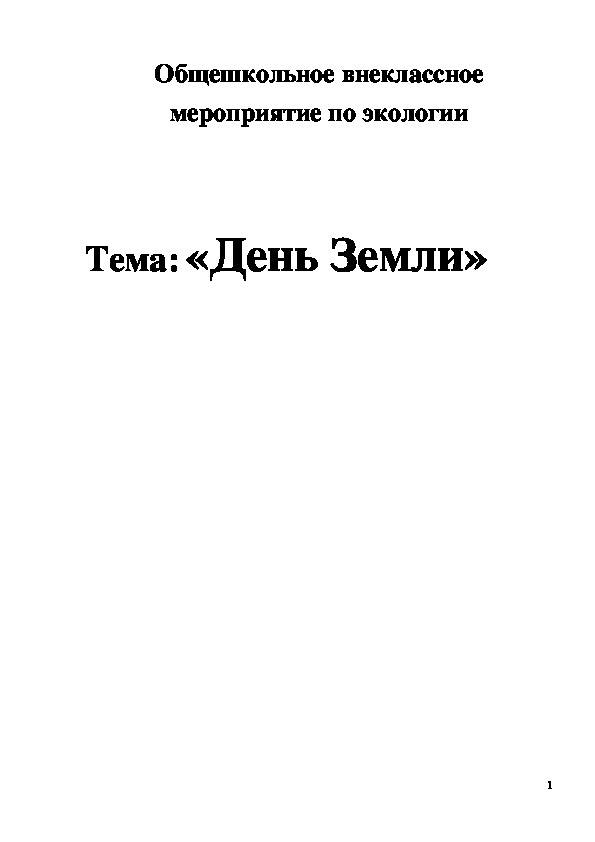 Общешкольное внеклассное мероприятие по экологии

Тема: «День Земли»

1